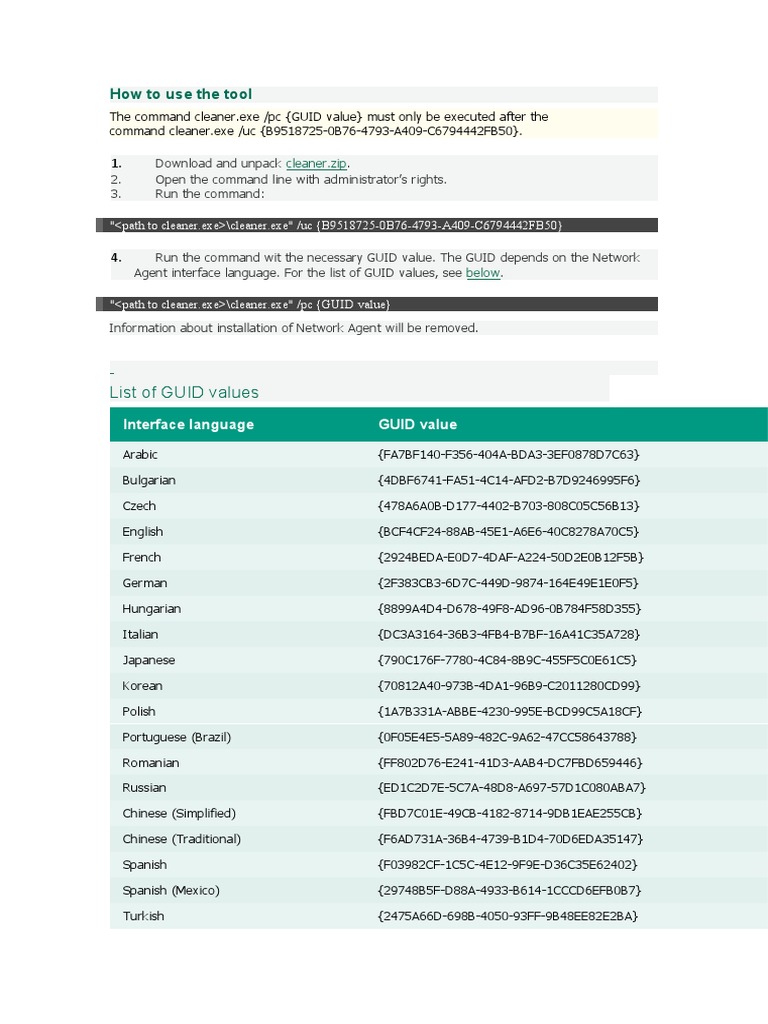 How to use the tool

The command cleaner.exe /pc {GUID value} must only be executed after the command cleaner.exe /uc {B9518725-0B76-4793-A409-C6794442FB50}.

1. Download and unpack cleaner.zip.
2. Open the command line with administrator's rights.
3. Run the command:

"<path to cleaner.exe>\cleaner.exe" /uc {B9518725-0B76-4793-A409-C6794442FB50}

4. Run the command wit the necessary GUID value. The GUID depends on the Network Agent interface language. For the list of GUID values, see below.

"<path to cleaner.exe>\cleaner.exe" /pc {GUID value}

Information about installation of Network Agent will be removed.

-

List of GUID values

| Interface language | GUID value |
|---|---|
| Arabic | {FA7BF140-F356-404A-BDA3-3EF0878D7C63} |
| Bulgarian | {4DBF6741-FA51-4C14-AFD2-B7D9246995F6} |
| Czech | {478A6A0B-D177-4402-B703-808C05C56B13} |
| English | {BCF4CF24-88AB-45E1-A6E6-40C8278A70C5} |
| French | {2924BEDA-E0D7-4DAF-A224-50D2E0B12F5B} |
| German | {2F383CB3-6D7C-449D-9874-164E49E1E0F5} |
| Hungarian | {8899A4D4-D678-49F8-AD96-0B784F58D355} |
| Italian | {DC3A3164-36B3-4FB4-B7BF-16A41C35A728} |
| Japanese | {790C176F-7780-4C84-8B9C-455F5C0E61C5} |
| Korean | {70812A40-973B-4DA1-96B9-C2011280CD99} |
| Polish | {1A7B331A-ABBE-4230-995E-BCD99C5A18CF} |
| Portuguese (Brazil) | {0F05E4E5-5A89-482C-9A62-47CC58643788} |
| Romanian | {FF802D76-E241-41D3-AAB4-DC7FBD659446} |
| Russian | {ED1C2D7E-5C7A-48D8-A697-57D1C080ABA7} |
| Chinese (Simplified) | {FBD7C01E-49CB-4182-8714-9DB1EAE255CB} |
| Chinese (Traditional) | {F6AD731A-36B4-4739-B1D4-70D6EDA35147} |
| Spanish | {F03982CF-1C5C-4E12-9F9E-D36C35E62402} |
| Spanish (Mexico) | {29748B5F-D88A-4933-B614-1CCCD6EFB0B7} |
| Turkish | {2475A66D-698B-4050-93FF-9B48EE82E2BA} |